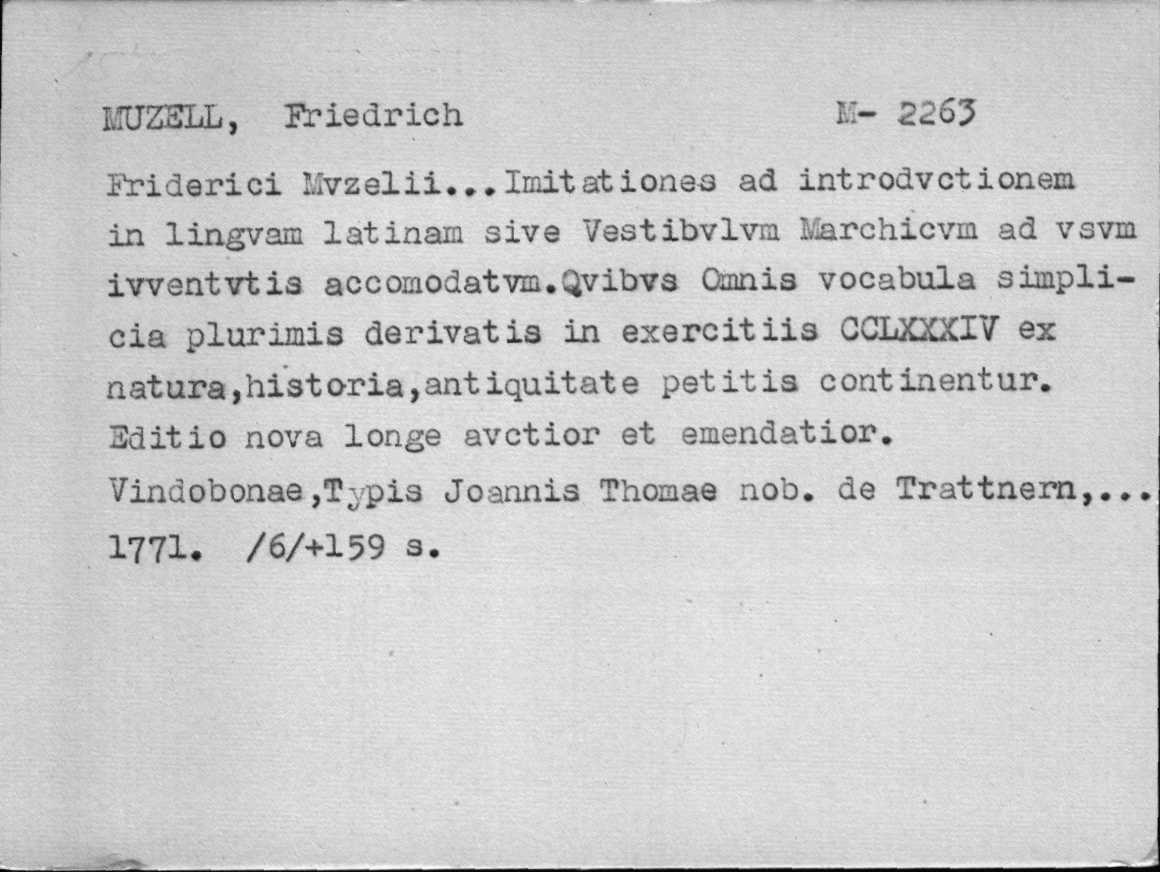 MUZELL, Friedrich M- 2263

Friderici Mvzelii...Imitationes ad introdvctionem in lingvam latinam sive Vestibvlvm Marchicvm ad vsvm ivventvtis accomodatvm.Qvibvs Omnis vocabula simplicia plurimis derivatis in exercitiis CCLXXXIV ex natura,historia,antiquitate petitis continentur. Editio nova longe avctior et emendatior. Vindobonae,Typis Joannis Thomae nob. de Trattnern,... 1771. /6/+159 s.